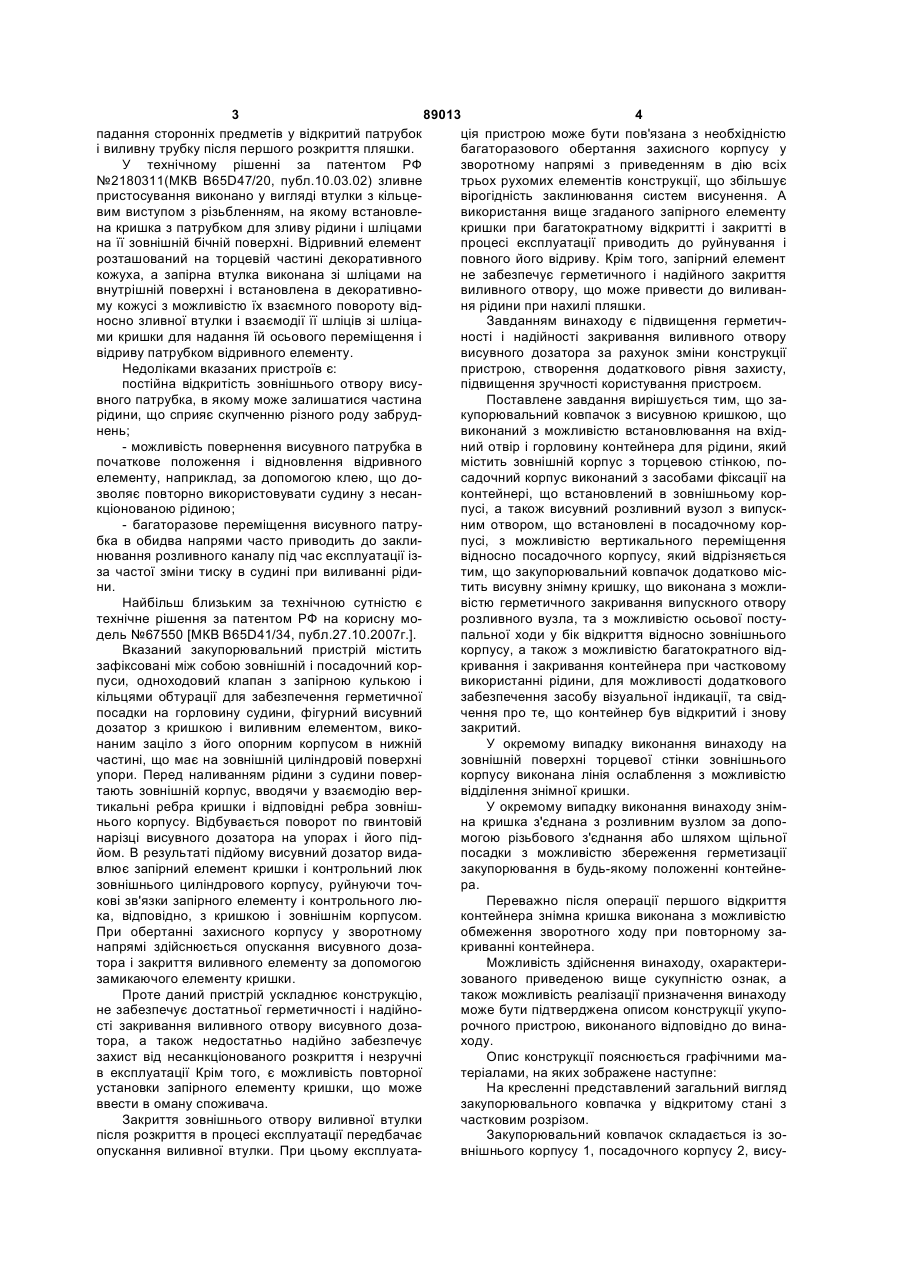 3 89013 4

падання сторонніх предметів у відкритий патрубок і виливну трубку після першого розкриття пляшки.

У технічному рішенні за патентом РФ №2180311(МКВ B65D47/20, публ.10.03.02) зливне пристосування виконано у вигляді втулки з кільцевим виступом з різьбленням, на якому встановлена кришка з патрубком для зливу рідини і шліцами на її зовнішній бічній поверхні. Відривний елемент розташований на торцевій частині декоративного кожуха, а запірна втулка виконана зі шліцами на внутрішній поверхні і встановлена в декоративному кожусі з можливістю їх взаємного повороту відносно зливної втулки і взаємодії її шліців зі шліцами кришки для надання їй осьового переміщення і відриву патрубком відривного елементу.

Недоліками вказаних пристроїв є:

постійна відкритість зовнішнього отвору висувного патрубка, в якому може залишатися частина рідини, що сприяє скупченню різного роду забруднень;

- можливість повернення висувного патрубка в початкове положення і відновлення відривного елементу, наприклад, за допомогою клею, що дозволяє повторно використовувати судину з несанкціонованою рідиною;

- багаторазове переміщення висувного патрубка в обидва напрями часто приводить до заклинювання розливного каналу під час експлуатації із-за частої зміни тиску в судині при виливанні рідини.

Найбільш близьким за технічною сутністю є технічне рішення за патентом РФ на корисну модель №67550 [МКВ B65D41/34, публ.27.10.2007г.].

Вказаний закупорювальний пристрій містить зафіксовані між собою зовнішній і посадочний корпуси, одноходовий клапан з запірною кулькою і кільцями обтурації для забезпечення герметичної посадки на горловину судини, фігурний висувний дозатор з кришкою і виливним елементом, виконаним заціло з його опорним корпусом в нижній частині, що має на зовнішній циліндровій поверхні упори. Перед наливанням рідини з судини повертають зовнішній корпус, вводячи у взаємодію вертикальні ребра кришки і відповідні ребра зовнішнього корпусу. Відбувається поворот по гвинтовій нарізці висувного дозатора на упорах і його підйом. В результаті підйому висувний дозатор видавлює запірний елемент кришки і контрольний люк зовнішнього циліндрового корпусу, руйнуючи точкові зв'язки запірного елементу і контрольного люка, відповідно, з кришкою і зовнішнім корпусом. При обертанні захисного корпусу у зворотному напрямі здійснюється опускання висувного дозатора і закриття виливного елементу за допомогою замикаючого елементу кришки.

Проте даний пристрій ускладнює конструкцію, не забезпечує достатньої герметичності і надійності закривання виливного отвору висувного дозатора, а також недостатньо надійно забезпечує захист від несанкціонованого розкриття і незручні в експлуатації Крім того, є можливість повторної установки запірного елементу кришки, що може ввести в оману споживача.

Закриття зовнішнього отвору виливної втулки після розкриття в процесі експлуатації передбачає опускання виливної втулки. При цьому експлуатація пристрою може бути пов'язана з необхідністю багаторазового обертання захисного корпусу у зворотному напрямі з приведенням в дію всіх трьох рухомих елементів конструкції, що збільшує вірогідність заклинювання систем висунення. А використання вище згаданого запірного елементу кришки при багатократному відкритті і закритті в процесі експлуатації приводить до руйнування і повного його відриву. Крім того, запірний елемент не забезпечує герметичного і надійного закриття виливного отвору, що може привести до виливання рідини при нахилі пляшки.

Завданням винаходу є підвищення герметичності і надійності закривання виливного отвору висувного дозатора за рахунок зміни конструкції пристрою, створення додаткового рівня захисту, підвищення зручності користування пристроєм.

Поставлене завдання вирішується тим, що закупорювальний ковпачок з висувною кришкою, що виконаний з можливістю встановлювання на вхідний отвір і горловину контейнера для рідини, який містить зовнішній корпус з торцевою стінкою, посадочний корпус виконаний з засобами фіксації на контейнері, що встановлений в зовнішньому корпусі, а також висувний розливний вузол з випускним отвором, що встановлені в посадочному корпусі, з можливістю вертикального переміщення відносно посадочного корпусу, який відрізняється тим, що закупорювальний ковпачок додатково містить висувну знімну кришку, що виконана з можливістю герметичного закривання випускного отвору розливного вузла, та з можливістю осьової поступальної ходи у бік відкриття відносно зовнішнього корпусу, а також з можливістю багатократного відкривання і закривання контейнера при частковому використанні рідини, для можливості додаткового забезпечення засобу візуальної індикації, та свідчення про те, що контейнер був відкритий і знову закритий.

У окремому випадку виконання винаходу на зовнішній поверхні торцевої стінки зовнішнього корпусу виконана лінія ослаблення з можливістю відділення знімної кришки.

У окремому випадку виконання винаходу знімна кришка з'єднана з розливним вузлом за допомогою різьбового з'єднання або шляхом щільної посадки з можливістю збереження герметизації закупорювання в будь-якому положенні контейнера.

Переважно після операції першого відкриття контейнера знімна кришка виконана з можливістю обмеження зворотного ходу при повторному закриванні контейнера.

Можливість здійснення винаходу, охарактеризованого приведеною вище сукупністю ознак, а також можливість реалізації призначення винаходу може бути підтверджена описом конструкції укупорочного пристрою, виконаного відповідно до винаходу.

Опис конструкції пояснюється графічними матеріалами, на яких зображене наступне:

На кресленні представлений загальний вигляд закупорювального ковпачка у відкритому стані з частковим розрізом.

Закупорювальний ковпачок складається із зовнішнього корпусу 1, посадочного корпусу 2, вису-